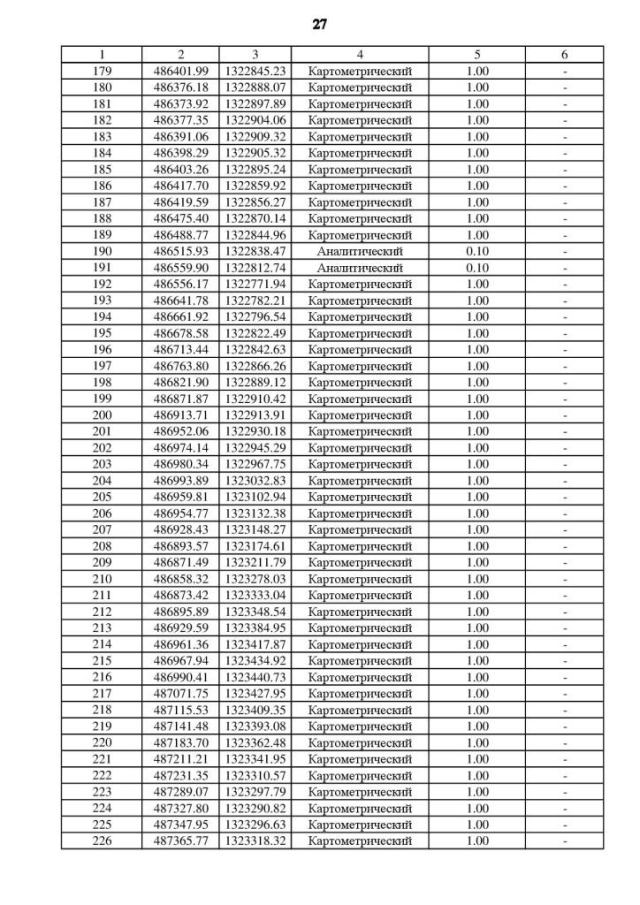 27

| 1 | 2 | 3 | 4 | 5 | 6 |
|---|---|---|---|---|---|
| 179 | 486401.99 | 1322845.23 | Картометрический | 1.00 | - |
| 180 | 486376.18 | 1322888.07 | Картометрический | 1.00 | - |
| 181 | 486373.92 | 1322897.89 | Картометрический | 1.00 | - |
| 182 | 486377.35 | 1322904.06 | Картометрический | 1.00 | - |
| 183 | 486391.06 | 1322909.32 | Картометрический | 1.00 | - |
| 184 | 486398.29 | 1322905.32 | Картометрический | 1.00 | - |
| 185 | 486403.26 | 1322895.24 | Картометрический | 1.00 | - |
| 186 | 486417.70 | 1322859.92 | Картометрический | 1.00 | - |
| 187 | 486419.59 | 1322856.27 | Картометрический | 1.00 | - |
| 188 | 486475.40 | 1322870.14 | Картометрический | 1.00 | - |
| 189 | 486488.77 | 1322844.96 | Картометрический | 1.00 | - |
| 190 | 486515.93 | 1322838.47 | Аналитический | 0.10 | - |
| 191 | 486559.90 | 1322812.74 | Аналитический | 0.10 | - |
| 192 | 486556.17 | 1322771.94 | Картометрический | 1.00 | - |
| 193 | 486641.78 | 1322782.21 | Картометрический | 1.00 | - |
| 194 | 486661.92 | 1322796.54 | Картометрический | 1.00 | - |
| 195 | 486678.58 | 1322822.49 | Картометрический | 1.00 | - |
| 196 | 486713.44 | 1322842.63 | Картометрический | 1.00 | - |
| 197 | 486763.80 | 1322866.26 | Картометрический | 1.00 | - |
| 198 | 486821.90 | 1322889.12 | Картометрический | 1.00 | - |
| 199 | 486871.87 | 1322910.42 | Картометрический | 1.00 | - |
| 200 | 486913.71 | 1322913.91 | Картометрический | 1.00 | - |
| 201 | 486952.06 | 1322930.18 | Картометрический | 1.00 | - |
| 202 | 486974.14 | 1322945.29 | Картометрический | 1.00 | - |
| 203 | 486980.34 | 1322967.75 | Картометрический | 1.00 | - |
| 204 | 486993.89 | 1323032.83 | Картометрический | 1.00 | - |
| 205 | 486959.81 | 1323102.94 | Картометрический | 1.00 | - |
| 206 | 486954.77 | 1323132.38 | Картометрический | 1.00 | - |
| 207 | 486928.43 | 1323148.27 | Картометрический | 1.00 | - |
| 208 | 486893.57 | 1323174.61 | Картометрический | 1.00 | - |
| 209 | 486871.49 | 1323211.79 | Картометрический | 1.00 | - |
| 210 | 486858.32 | 1323278.03 | Картометрический | 1.00 | - |
| 211 | 486873.42 | 1323333.04 | Картометрический | 1.00 | - |
| 212 | 486895.89 | 1323348.54 | Картометрический | 1.00 | - |
| 213 | 486929.59 | 1323384.95 | Картометрический | 1.00 | - |
| 214 | 486961.36 | 1323417.87 | Картометрический | 1.00 | - |
| 215 | 486967.94 | 1323434.92 | Картометрический | 1.00 | - |
| 216 | 486990.41 | 1323440.73 | Картометрический | 1.00 | - |
| 217 | 487071.75 | 1323427.95 | Картометрический | 1.00 | - |
| 218 | 487115.53 | 1323409.35 | Картометрический | 1.00 | - |
| 219 | 487141.48 | 1323393.08 | Картометрический | 1.00 | - |
| 220 | 487183.70 | 1323362.48 | Картометрический | 1.00 | - |
| 221 | 487211.21 | 1323341.95 | Картометрический | 1.00 | - |
| 222 | 487231.35 | 1323310.57 | Картометрический | 1.00 | - |
| 223 | 487289.07 | 1323297.79 | Картометрический | 1.00 | - |
| 224 | 487327.80 | 1323290.82 | Картометрический | 1.00 | - |
| 225 | 487347.95 | 1323296.63 | Картометрический | 1.00 | - |
| 226 | 487365.77 | 1323318.32 | Картометрический | 1.00 | - |